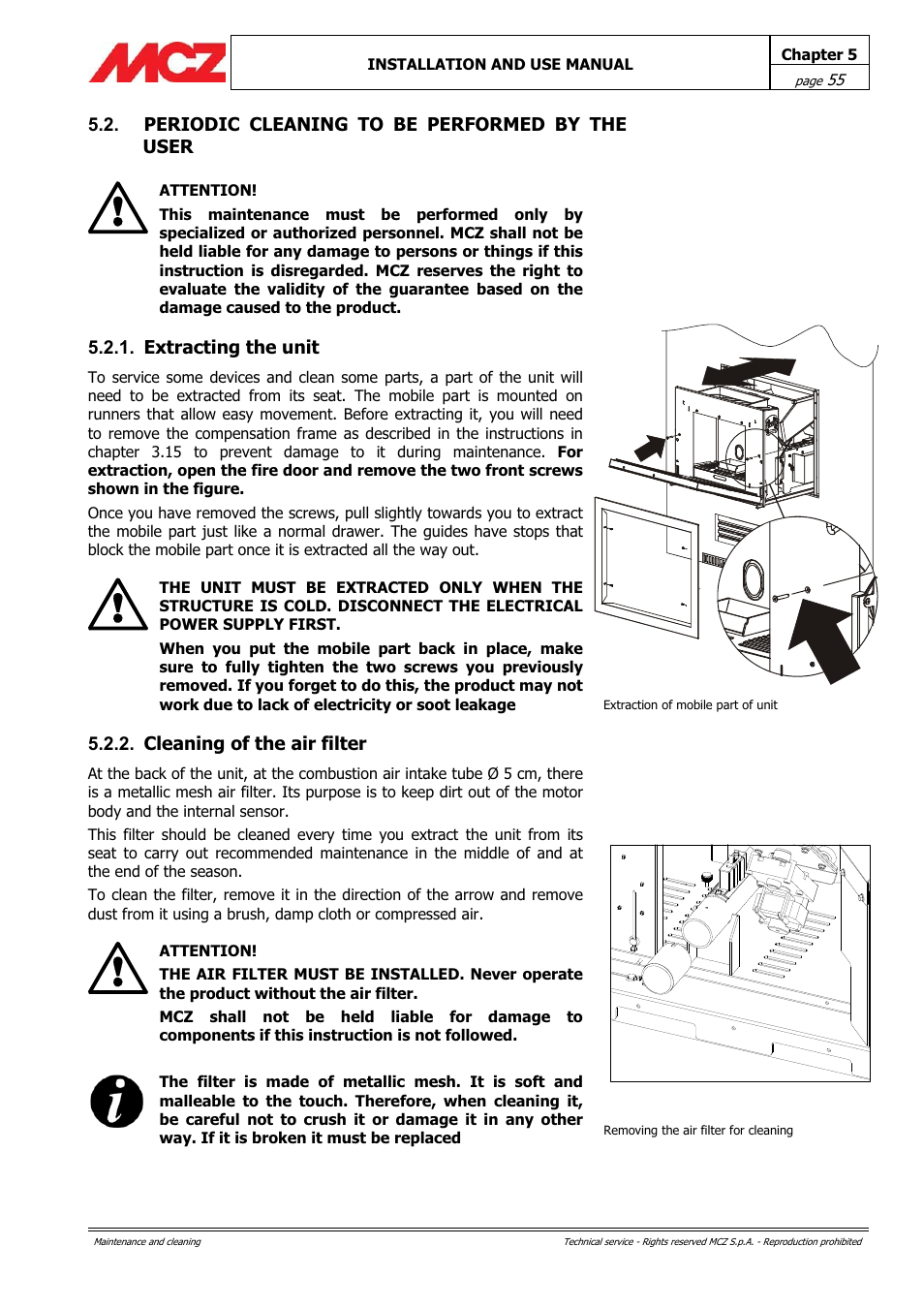 MCZ

INSTALLATION AND USE MANUAL

Chapter 5

page 55

5.2. PERIODIC CLEANING TO BE PERFORMED BY THE USER

ATTENTION!

This maintenance must be performed only by specialized or authorized personnel. MCZ shall not be held liable for any damage to persons or things if this instruction is disregarded. MCZ reserves the right to evaluate the validity of the guarantee based on the damage caused to the product.

5.2.1. Extracting the unit

To service some devices and clean some parts, a part of the unit will need to be extracted from its seat. The mobile part is mounted on runners that allow easy movement. Before extracting it, you will need to remove the compensation frame as described in the instructions in chapter 3.15 to prevent damage to it during maintenance. For extraction, open the fire door and remove the two front screws shown in the figure.

Once you have removed the screws, pull slightly towards you to extract the mobile part just like a normal drawer. The guides have stops that block the mobile part once it is extracted all the way out.

THE UNIT MUST BE EXTRACTED ONLY WHEN THE STRUCTURE IS COLD. DISCONNECT THE ELECTRICAL POWER SUPPLY FIRST.

When you put the mobile part back in place, make sure to fully tighten the two screws you previously removed. If you forget to do this, the product may not work due to lack of electricity or soot leakage

Extraction of mobile part of unit

5.2.2. Cleaning of the air filter

At the back of the unit, at the combustion air intake tube Ø 5 cm, there is a metallic mesh air filter. Its purpose is to keep dirt out of the motor body and the internal sensor.

This filter should be cleaned every time you extract the unit from its seat to carry out recommended maintenance in the middle of and at the end of the season.

To clean the filter, remove it in the direction of the arrow and remove dust from it using a brush, damp cloth or compressed air.

ATTENTION!

THE AIR FILTER MUST BE INSTALLED. Never operate the product without the air filter.

MCZ shall not be held liable for damage to components if this instruction is not followed.

The filter is made of metallic mesh. It is soft and malleable to the touch. Therefore, when cleaning it, be careful not to crush it or damage it in any other way. If it is broken it must be replaced

Removing the air filter for cleaning

Maintenance and cleaning

Technical service - Rights reserved MCZ S.p.A. - Reproduction prohibited